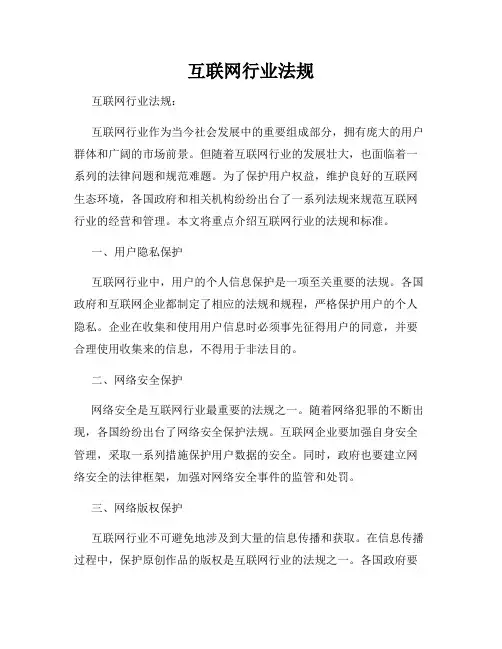 互联网行业法规

互联网行业法规：

互联网行业作为当今社会发展中的重要组成部分，拥有庞大的用户群体和广阔的市场前景。但随着互联网行业的发展壮大，也面临着一系列的法律问题和规范难题。为了保护用户权益，维护良好的互联网生态环境，各国政府和相关机构纷纷出台了一系列法规来规范互联网行业的经营和管理。本文将重点介绍互联网行业的法规和标准。

一、用户隐私保护

互联网行业中，用户的个人信息保护是一项至关重要的法规。各国政府和互联网企业都制定了相应的法规和规程，严格保护用户的个人隐私。企业在收集和使用用户信息时必须事先征得用户的同意，并要合理使用收集来的信息，不得用于非法目的。

二、网络安全保护

网络安全是互联网行业最重要的法规之一。随着网络犯罪的不断出现，各国纷纷出台了网络安全保护法规。互联网企业要加强自身安全管理，采取一系列措施保护用户数据的安全。同时，政府也要建立网络安全的法律框架，加强对网络安全事件的监管和处罚。

三、网络版权保护

互联网行业不可避免地涉及到大量的信息传播和获取。在信息传播过程中，保护原创作品的版权是互联网行业的法规之一。各国政府要